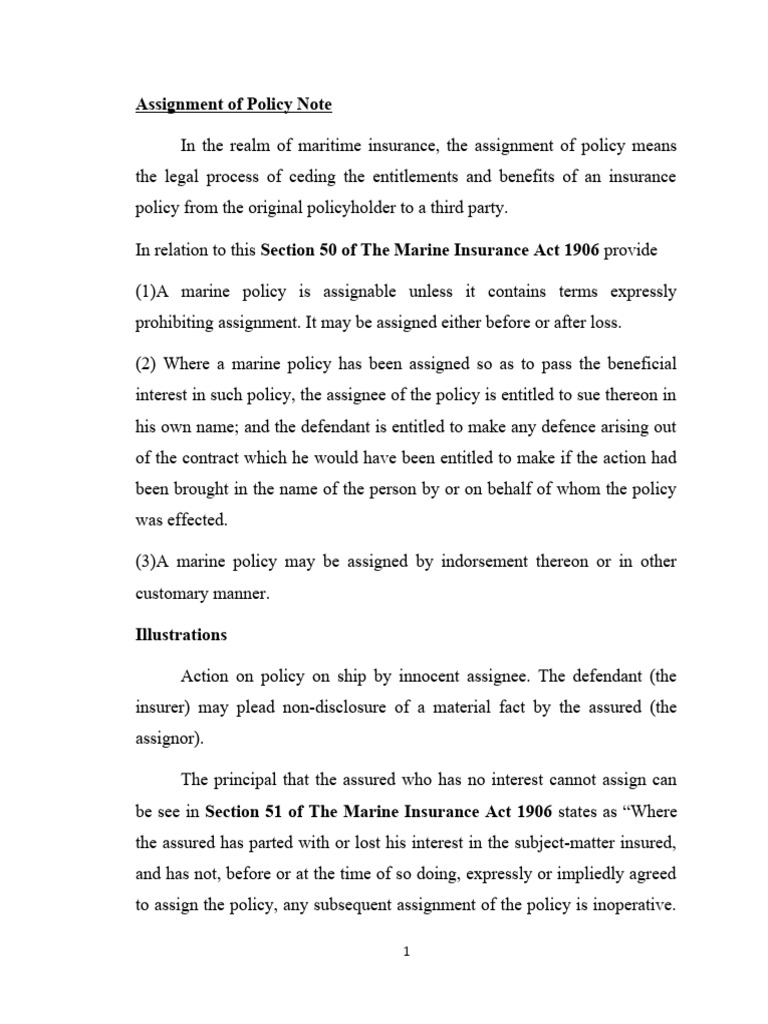 Assignment of Policy Note

In the realm of maritime insurance, the assignment of policy means the legal process of ceding the entitlements and benefits of an insurance policy from the original policyholder to a third party.

In relation to this Section 50 of The Marine Insurance Act 1906 provide

(1)A marine policy is assignable unless it contains terms expressly prohibiting assignment. It may be assigned either before or after loss.

(2) Where a marine policy has been assigned so as to pass the beneficial interest in such policy, the assignee of the policy is entitled to sue thereon in his own name; and the defendant is entitled to make any defence arising out of the contract which he would have been entitled to make if the action had been brought in the name of the person by or on behalf of whom the policy was effected.

(3)A marine policy may be assigned by indorsement thereon or in other customary manner.

Illustrations

Action on policy on ship by innocent assignee. The defendant (the insurer) may plead non-disclosure of a material fact by the assured (the assignor).

The principal that the assured who has no interest cannot assign can be see in Section 51 of The Marine Insurance Act 1906 states as “Where the assured has parted with or lost his interest in the subject-matter insured, and has not, before or at the time of so doing, expressly or impliedly agreed to assign the policy, any subsequent assignment of the policy is inoperative.

1